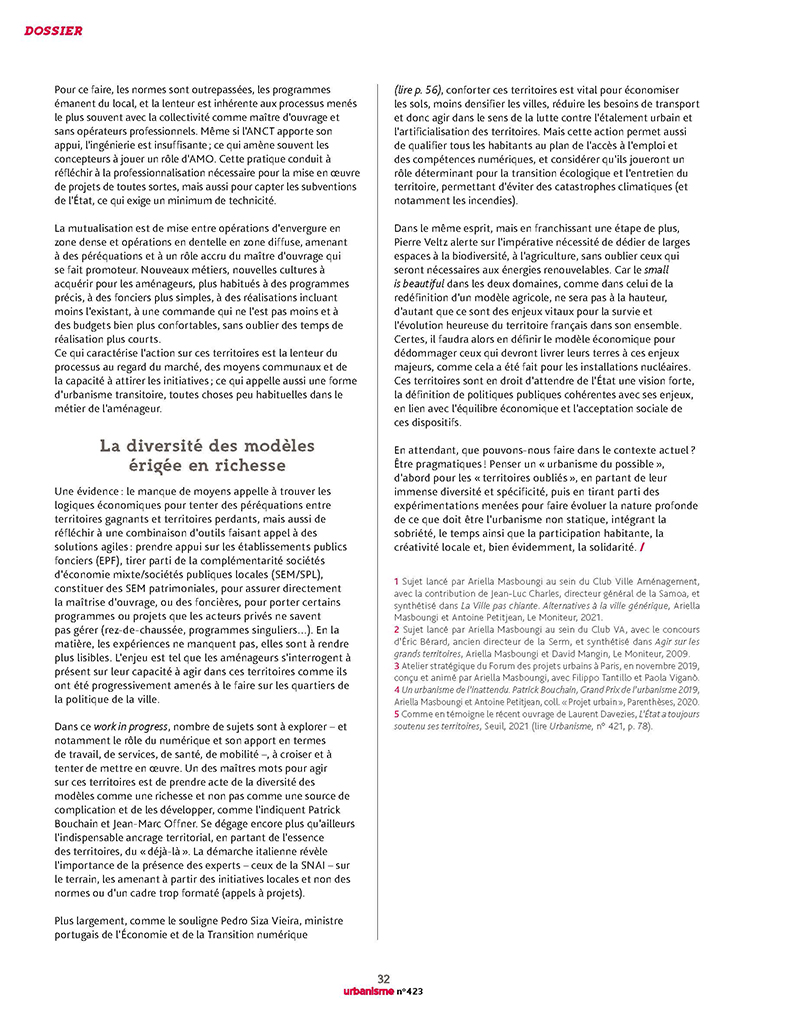 DOSSIER

Pour ce faire, les normes sont outrepassées, les programmes émanent du local, et la lenteur est inhérente aux processus menés le plus souvent avec la collectivité comme maître d'ouvrage et sans opérateurs professionnels. Même si l'ANCT apporte son appui, l'ingénierie est insuffisante ; ce qui amène souvent les concepteurs à jouer un rôle d'AMO. Cette pratique conduit à réfléchir à la professionnalisation nécessaire pour la mise en œuvre de projets de toutes sortes, mais aussi pour capter les subventions de l'État, ce qui exige un minimum de technicité.

La mutualisation est de mise entre opérations d'envergure en zone dense et opérations en dentelle en zone diffuse, amenant à des péréquations et à un rôle accru du maître d'ouvrage qui se fait promoteur. Nouveaux métiers, nouvelles cultures à acquérir pour les aménageurs, plus habitués à des programmes précis, à des fonciers plus simples, à des réalisations incluant moins l'existant, à une commande qui ne l'est pas moins et à des budgets bien plus confortables, sans oublier des temps de réalisation plus courts.
Ce qui caractérise l'action sur ces territoires est la lenteur du processus au regard du marché, des moyens communaux et de la capacité à attirer les initiatives ; ce qui appelle aussi une forme d'urbanisme transitoire, toutes choses peu habituelles dans le métier de l'aménageur.

La diversité des modèles érigée en richesse

Une évidence : le manque de moyens appelle à trouver les logiques économiques pour tenter des péréquations entre territoires gagnants et territoires perdants, mais aussi de réfléchir à une combinaison d'outils faisant appel à des solutions agiles : prendre appui sur les établissements publics fonciers (EPF), tirer parti de la complémentarité sociétés d'économie mixte/sociétés publiques locales (SEM/SPL), constituer des SEM patrimoniales, pour assurer directement la maîtrise d'ouvrage, ou des foncières, pour porter certains programmes ou projets que les acteurs privés ne savent pas gérer (rez-de-chaussée, programmes singuliers…). En la matière, les expériences ne manquent pas, elles sont à rendre plus lisibles. L'enjeu est tel que les aménageurs s'interrogent à présent sur leur capacité à agir dans ces territoires comme ils ont été progressivement amenés à le faire sur les quartiers de la politique de la ville.

Dans ce work in progress, nombre de sujets sont à explorer – et notamment le rôle du numérique et son apport en termes de travail, de services, de santé, de mobilité –, à croiser et à tenter de mettre en œuvre. Un des maîtres mots pour agir sur ces territoires est de prendre acte de la diversité des modèles comme une richesse et non pas comme une source de complication et de les développer, comme l'indiquent Patrick Bouchain et Jean-Marc Offner. Se dégage encore plus qu'ailleurs l'indispensable ancrage territorial, en partant de l'essence des territoires, du « déjà-là ». La démarche italienne révèle l'importance de la présence des experts – ceux de la SNAI – sur le terrain, les amenant à partir des initiatives locales et non des normes ou d'un cadre trop formaté (appels à projets).

Plus largement, comme le souligne Pedro Siza Vieira, ministre portugais de l'Économie et de la Transition numérique (lire p. 56), conforter ces territoires est vital pour économiser les sols, moins densifier les villes, réduire les besoins de transport et donc agir dans le sens de la lutte contre l'étalement urbain et l'artificialisation des territoires. Mais cette action permet aussi de qualifier tous les habitants au plan de l'accès à l'emploi et des compétences numériques, et considérer qu'ils joueront un rôle déterminant pour la transition écologique et l'entretien du territoire, permettant d'éviter des catastrophes climatiques (et notamment les incendies).

Dans le même esprit, mais en franchissant une étape de plus, Pierre Veltz alerte sur l'impérative nécessité de dédier de larges espaces à la biodiversité, à l'agriculture, sans oublier ceux qui seront nécessaires aux énergies renouvelables. Car le small is beautiful dans les deux domaines, comme dans celui de la redéfinition d'un modèle agricole, ne sera pas à la hauteur, d'autant que ce sont des enjeux vitaux pour la survie et l'évolution heureuse du territoire français dans son ensemble. Certes, il faudra alors en définir le modèle économique pour dédommager ceux qui devront livrer leurs terres à ces enjeux majeurs, comme cela a été fait pour les installations nucléaires. Ces territoires sont en droit d'attendre de l'État une vision forte, la définition de politiques publiques cohérentes avec ses enjeux, en lien avec l'équilibre économique et l'acceptation sociale de ces dispositifs.

En attendant, que pouvons-nous faire dans le contexte actuel ? Être pragmatiques ! Penser un « urbanisme du possible », d'abord pour les « territoires oubliés », en partant de leur immense diversité et spécificité, puis en tirant parti des expérimentations menées pour faire évoluer la nature profonde de ce que doit être l'urbanisme non statique, intégrant la sobriété, le temps ainsi que la participation habitante, la créativité locale et, bien évidemment, la solidarité. /

1 Sujet lancé par Ariella Masboungi au sein du Club Ville Aménagement, avec la contribution de Jean-Luc Charles, directeur général de la Samoa, et synthétisé dans La Ville pas chiante. Alternatives à la ville générique, Ariella Masboungi et Antoine Petitjean, Le Moniteur, 2021.
2 Sujet lancé par Ariella Masboungi au sein du Club VA, avec le concours d'Éric Bérard, ancien directeur de la Serm, et synthétisé dans Agir sur les grands territoires, Ariella Masboungi et David Mangin, Le Moniteur, 2009.
3 Atelier stratégique du Forum des projets urbains à Paris, en novembre 2019, conçu et animé par Ariella Masboungi, avec Filippo Tantillo et Paola Viganò.
4 Un urbanisme de l'inattendu. Patrick Bouchain, Grand Prix de l'urbanisme 2019, Ariella Masboungi et Antoine Petitjean, coll. « Projet urbain », Parenthèses, 2020.
5 Comme en témoigne le récent ouvrage de Laurent Davezies, L'État a toujours soutenu ses territoires, Seuil, 2021 (lire Urbanisme, n° 421, p. 78).

32
urbanisme n°423